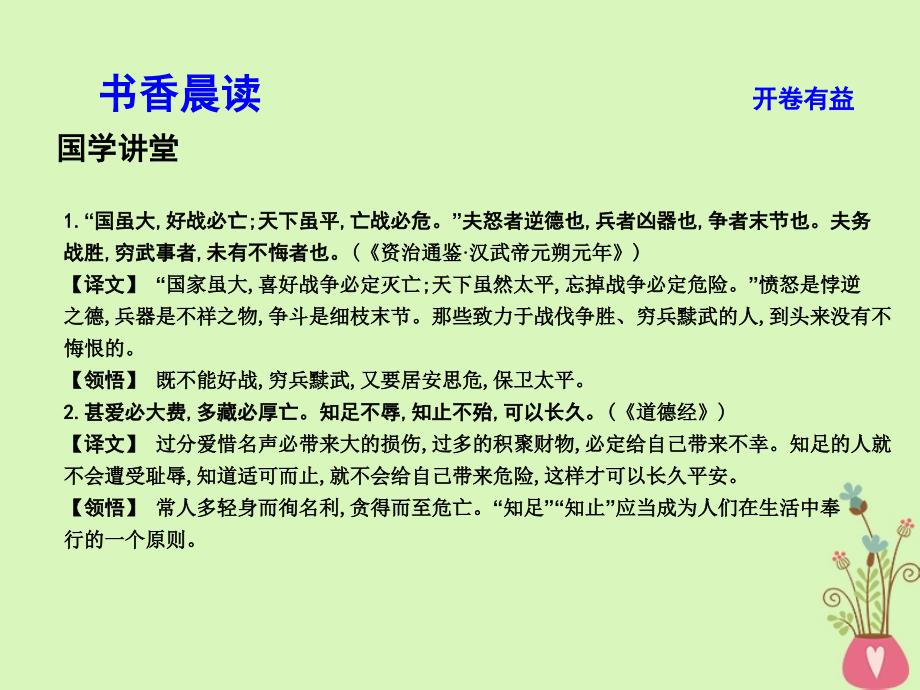 书香晨读

开卷有益

国学讲堂

1. “国虽大, 好战必亡;天下虽平, 亡战必危。”夫怒者逆德也, 兵者凶器也, 争者末节也。夫务战胜, 穷武事者, 未有不悔者也。(《资治通鉴·汉武帝元朔元年》)

【译文】 “国家虽大, 喜好战争必定灭亡;天下虽然太平, 忘掉战争必定危险。”愤怒是悖逆之德, 兵器是不祥之物, 争斗是细枝末节。那些致力于战伐争胜、穷兵黩武的人, 到头来没有不悔恨的。

【领悟】 既不能好战, 穷兵黩武, 又要居安思危, 保卫太平。

2. 甚爱必大费, 多藏必厚亡。知足不辱, 知止不殆, 可以长久。(《道德经》)

【译文】 过分爱惜名声必带来大的损伤, 过多的积聚财物, 必定给自己带来不幸。知足的人就不会遭受耻辱, 知道适可而止, 就不会给自己带来危险, 这样才可以长久平安。

【领悟】 常人多轻身而徇名利, 贪得而至危亡。“知足”“知止”应当成为人们在生活中奉行的一个原则。